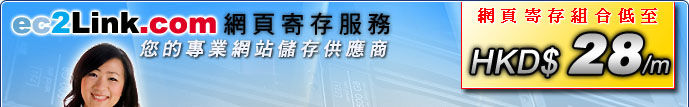 ec2Link.com 網頁寄存服務
您的專業網站儲存供應商

網頁寄存組合低至
HKD$ 28/m